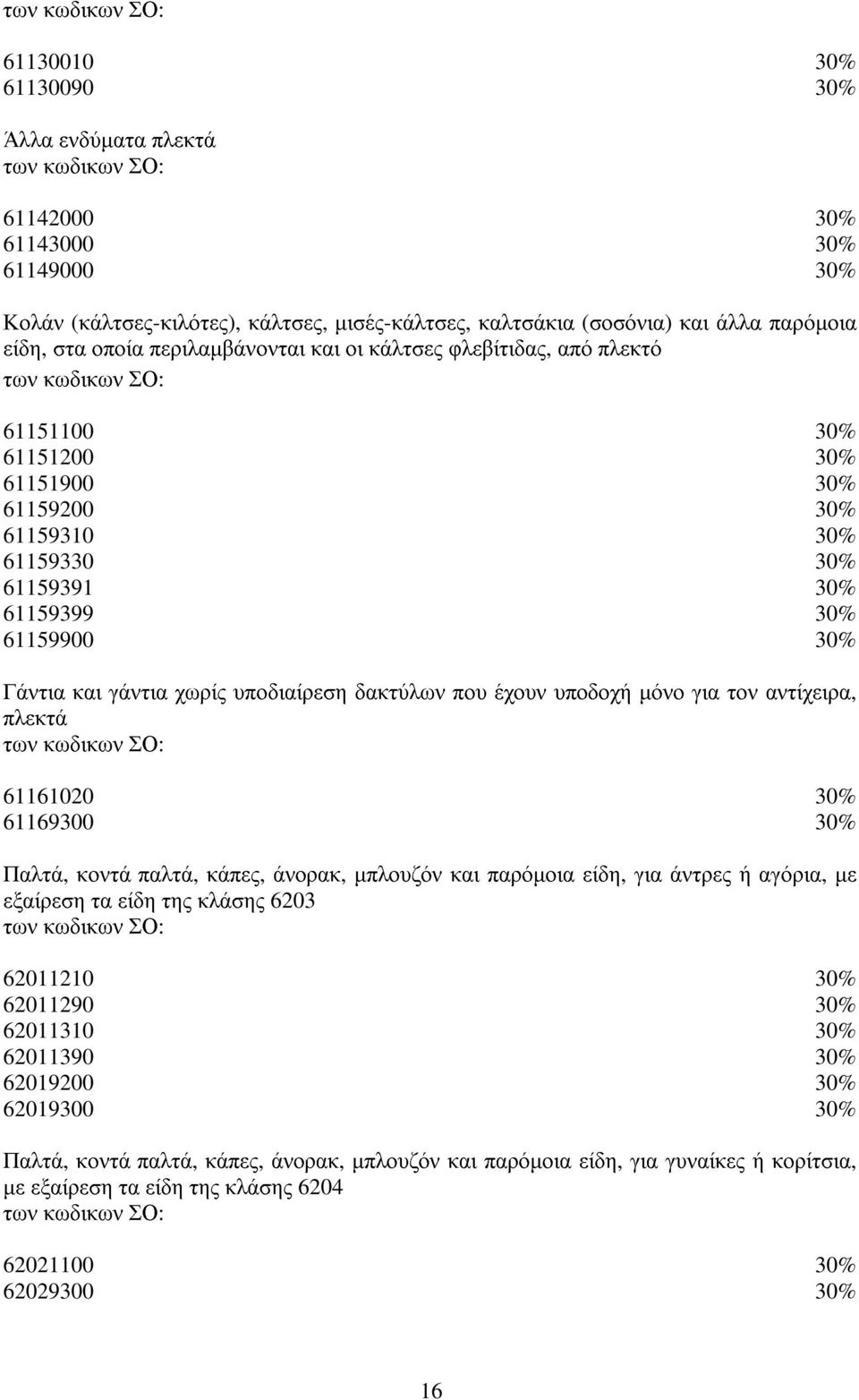 των κωδικων ΣΟ:

61130010 30%
61130090 30%

Άλλα ενδύματα πλεκτά
των κωδικων ΣΟ:

61142000 30%
61143000 30%
61149000 30%

Κολάν (κάλτσες-κιλότες), κάλτσες, μισές-κάλτσες, καλτσάκια (σοσόνια) και άλλα παρόμοια είδη, στα οποία περιλαμβάνονται και οι κάλτσες φλεβίτιδας, από πλεκτό
των κωδικων ΣΟ:

61151100 30%
61151200 30%
61151900 30%
61159200 30%
61159310 30%
61159330 30%
61159391 30%
61159399 30%
61159900 30%

Γάντια και γάντια χωρίς υποδιαίρεση δακτύλων που έχουν υποδοχή μόνο για τον αντίχειρα, πλεκτά
των κωδικων ΣΟ:

61161020 30%
61169300 30%

Παλτά, κοντά παλτά, κάπες, άνορακ, μπλουζόν και παρόμοια είδη, για άντρες ή αγόρια, με εξαίρεση τα είδη της κλάσης 6203
των κωδικων ΣΟ:

62011210 30%
62011290 30%
62011310 30%
62011390 30%
62019200 30%
62019300 30%

Παλτά, κοντά παλτά, κάπες, άνορακ, μπλουζόν και παρόμοια είδη, για γυναίκες ή κορίτσια, με εξαίρεση τα είδη της κλάσης 6204
των κωδικων ΣΟ:

62021100 30%
62029300 30%

16